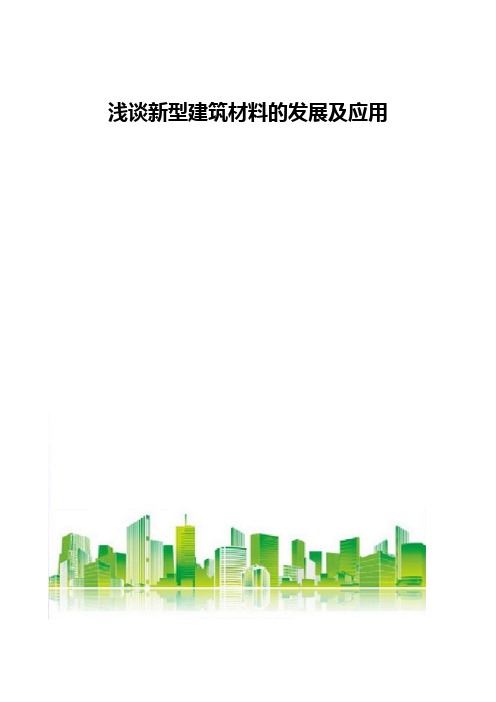 浅谈新型建筑材料的发展及应用